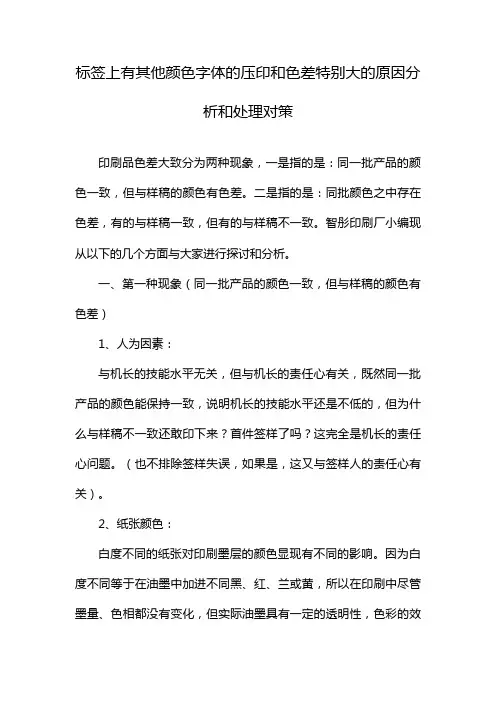 标签上有其他颜色字体的压印和色差特别大的原因分析和处理对策

印刷品色差大致分为两种现象，一是指的是：同一批产品的颜色一致，但与样稿的颜色有色差。二是指的是：同批颜色之中存在色差，有的与样稿一致，但有的与样稿不一致。智彤印刷厂小编现从以下的几个方面与大家进行探讨和分析。

一、第一种现象（同一批产品的颜色一致，但与样稿的颜色有色差）

1、人为因素：

与机长的技能水平无关，但与机长的责任心有关，既然同一批产品的颜色能保持一致，说明机长的技能水平还是不低的，但为什么与样稿不一致还敢印下来？首件签样了吗？这完全是机长的责任心问题。（也不排除签样失误，如果是，这又与签样人的责任心有关）。

2、纸张颜色：

白度不同的纸张对印刷墨层的颜色显现有不同的影响。因为白度不同等于在油墨中加进不同黑、红、兰或黄，所以在印刷中尽管墨量、色相都没有变化，但实际油墨具有一定的透明性，色彩的效